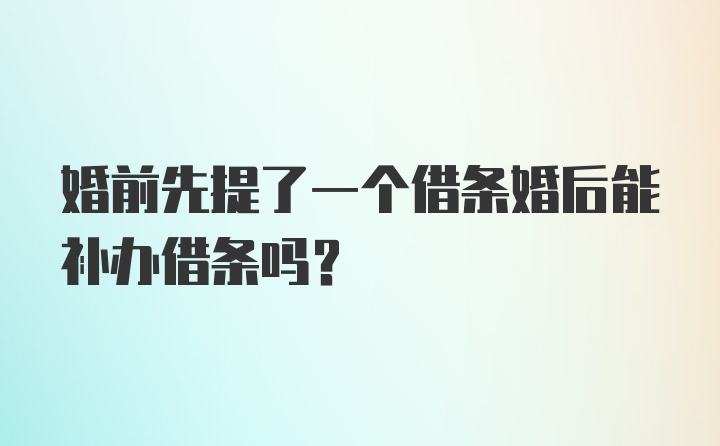 婚前先提了一个借条婚后能补办借条吗？